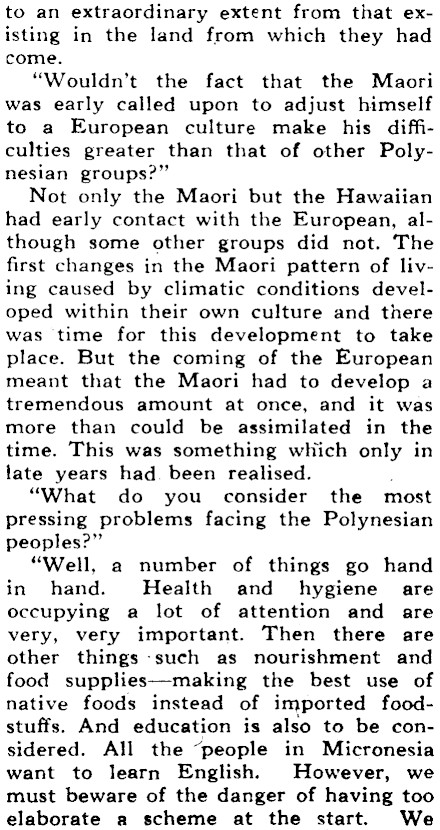 to an extraordinary extent from that existing in the land from which they had come.

"Wouldn't the fact that the Maori was early called upon to adjust himself to a European culture make his difficulties greater than that of other Polynesian groups?"

Not only the Maori but the Hawaiian had early contact with the European, although some other groups did not. The first changes in the Maori pattern of living caused by climatic conditions developed within their own culture and there was time for this development to take place. But the coming of the European meant that the Maori had to develop a tremendous amount at once, and it was more than could be assimilated in the time. This was something which only in late years had been realised.

"What do you consider the most pressing problems facing the Polynesian peoples?"

"Well, a number of things go hand in hand. Health and hygiene are occupying a lot of attention and are very, very important. Then there are other things such as nourishment and food supplies—making the best use of native foods instead of imported foodstuffs. And education is also to be considered. All the people in Micronesia want to learn English. However, we must beware of the danger of having too elaborate a scheme at the start. We